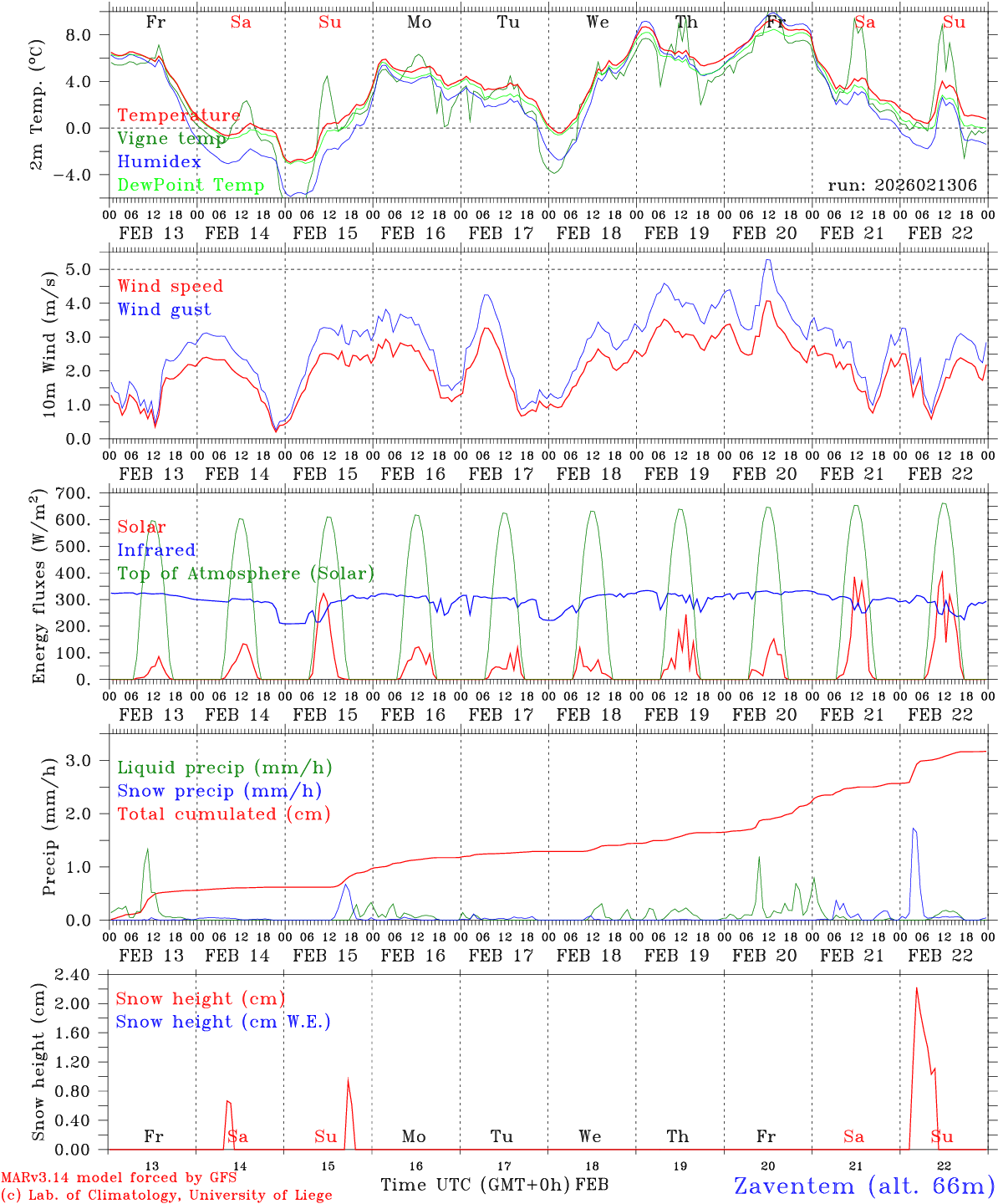 Fr Sa Su Mo Tu We Th Fr Sa Su

2m Temp. (°C)

8.0
4.0
0.0
−4.0

Temperature
Vigne temp
Humidex
DewPoint Temp

run: 2026021306

00 06 12 18 00 06 12 18 00 06 12 18 00 06 12 18 00 06 12 18 00 06 12 18 00 06 12 18 00 06 12 18 00 06 12 18 00 06 12 18 00

FEB 13 FEB 14 FEB 15 FEB 16 FEB 17 FEB 18 FEB 19 FEB 20 FEB 21 FEB 22

10m Wind (m/s)

5.0
4.0
3.0
2.0
1.0
0.0

Wind speed
Wind gust

00 06 12 18 00 06 12 18 00 06 12 18 00 06 12 18 00 06 12 18 00 06 12 18 00 06 12 18 00 06 12 18 00 06 12 18 00 06 12 18 00

FEB 13 FEB 14 FEB 15 FEB 16 FEB 17 FEB 18 FEB 19 FEB 20 FEB 21 FEB 22

Energy fluxes (W/m$^2$)

700.
600.
500.
400.
300.
200.
100.
0.

Solar
Infrared
Top of Atmosphere (Solar)

00 06 12 18 00 06 12 18 00 06 12 18 00 06 12 18 00 06 12 18 00 06 12 18 00 06 12 18 00 06 12 18 00 06 12 18 00 06 12 18 00

FEB 13 FEB 14 FEB 15 FEB 16 FEB 17 FEB 18 FEB 19 FEB 20 FEB 21 FEB 22

Precip (mm/h)

3.0
2.0
1.0
0.0

Liquid precip (mm/h)
Snow precip (mm/h)
Total cumulated (cm)

00 06 12 18 00 06 12 18 00 06 12 18 00 06 12 18 00 06 12 18 00 06 12 18 00 06 12 18 00 06 12 18 00 06 12 18 00 06 12 18 00

FEB 13 FEB 14 FEB 15 FEB 16 FEB 17 FEB 18 FEB 19 FEB 20 FEB 21 FEB 22

Snow height (cm)

2.40
2.00
1.60
1.20
0.80
0.40
0.00

Snow height (cm)
Snow height (cm W.E.)

Fr Sa Su Mo Tu We Th Fr Sa Su

13 14 15 16 17 18 19 20 21 22

Time UTC (GMT+0h) FEB

MARv3.14 model forced by GFS
(c) Lab. of Climatology, University of Liege

Zaventem (alt. 66m)